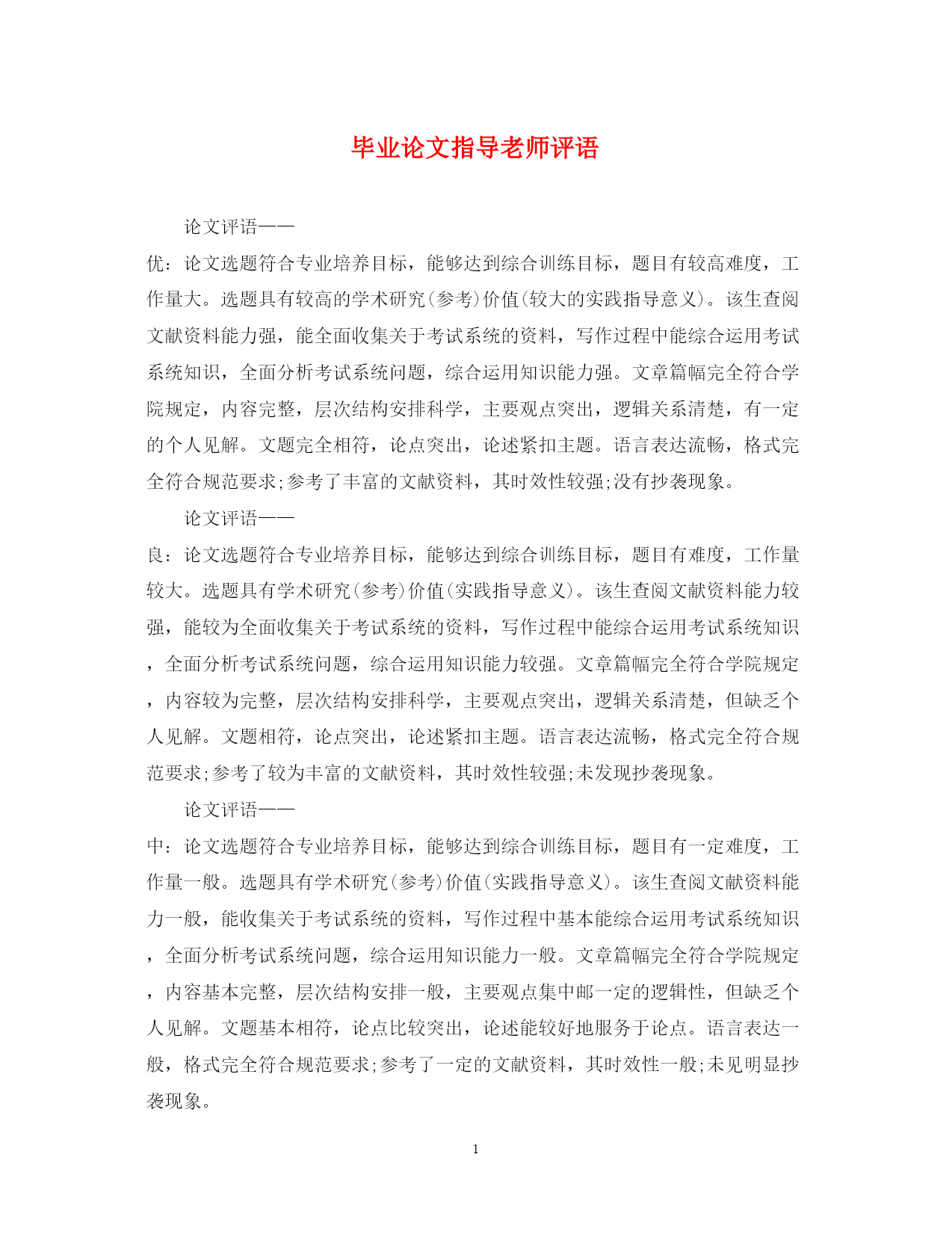 毕业论文指导老师评语

论文评语——

优：论文选题符合专业培养目标，能够达到综合训练目标，题目有较高难度，工作量大。选题具有较高的学术研究(参考)价值(较大的实践指导意义)。该生查阅文献资料能力强，能全面收集关于考试系统的资料，写作过程中能综合运用考试系统知识，全面分析考试系统问题，综合运用知识能力强。文章篇幅完全符合学院规定，内容完整，层次结构安排科学，主要观点突出，逻辑关系清楚，有一定的个人见解。文题完全相符，论点突出，论述紧扣主题。语言表达流畅，格式完全符合规范要求;参考了丰富的文献资料，其时效性较强;没有抄袭现象。

论文评语——

良：论文选题符合专业培养目标，能够达到综合训练目标，题目有难度，工作量较大。选题具有学术研究(参考)价值(实践指导意义)。该生查阅文献资料能力较强，能较为全面收集关于考试系统的资料，写作过程中能综合运用考试系统知识，全面分析考试系统问题，综合运用知识能力较强。文章篇幅完全符合学院规定，内容较为完整，层次结构安排科学，主要观点突出，逻辑关系清楚，但缺乏个人见解。文题相符，论点突出，论述紧扣主题。语言表达流畅，格式完全符合规范要求;参考了较为丰富的文献资料，其时效性较强;未发现抄袭现象。

论文评语——

中：论文选题符合专业培养目标，能够达到综合训练目标，题目有一定难度，工作量一般。选题具有学术研究(参考)价值(实践指导意义)。该生查阅文献资料能力一般，能收集关于考试系统的资料，写作过程中基本能综合运用考试系统知识，全面分析考试系统问题，综合运用知识能力一般。文章篇幅完全符合学院规定，内容基本完整，层次结构安排一般，主要观点集中邮一定的逻辑性，但缺乏个人见解。文题基本相符，论点比较突出，论述能较好地服务于论点。语言表达一般，格式完全符合规范要求;参考了一定的文献资料，其时效性一般;未见明显抄袭现象。

1